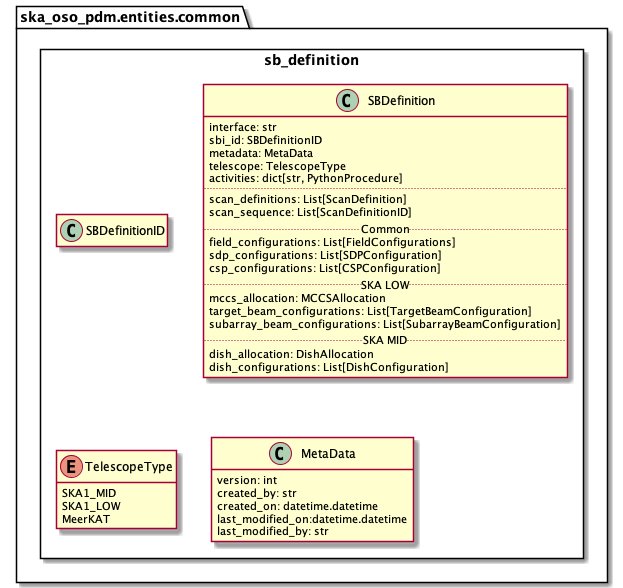 ska_oso_pdm.entities.common

sb_definition

C SBDefinitionID

C SBDefinition

interface: str
sbi_id: SBDefinitionID
metadata: MetaData
telescope: TelescopeType
activities: dict[str, PythonProcedure]

scan_definitions: List[ScanDefinition]
scan_sequence: List[ScanDefinitionID]

Common

field_configurations: List[FieldConfigurations]
sdp_configurations: List[SDPConfiguration]
csp_configurations: List[CSPConfiguration]

SKA LOW

mccs_allocation: MCCSAllocation
target_beam_configurations: List[TargetBeamConfiguration]
subarray_beam_configurations: List[SubarrayBeamConfiguration]

SKA MID

dish_allocation: DishAllocation
dish_configurations: List[DishConfiguration]

E TelescopeType

SKA1_MID
SKA1_LOW
MeerKAT

C MetaData

version: int
created_by: str
created_on: datetime.datetime
last_modified_on:datetime.datetime
last_modified_by: str